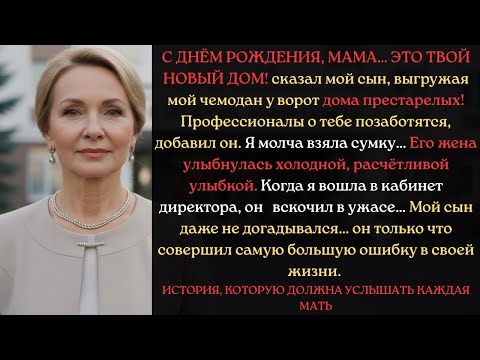 С ДНЁМ РОЖДЕНИЯ, МАМА... ЭТО ТВОЙ НОВЫЙ ДОМ! сказал мой сын, выгружая мой чемодан у ворот дома престарелых! Профессионалы о тебе позаботятся, добавил он. Я молча взяла сумку... Его жена улыбнулась холодной, расчётливой улыбкой. Когда я вошла в кабинет директора, он вскочил в ужасе... Мой сын даже не догадывался... он только что совершил самую большую ошибку в своей жизни.

ИСТОРИЯ, КОТОРУЮ ДОЛЖНА УСЛЫШАТЬ КАЖДАЯ МАТЬ